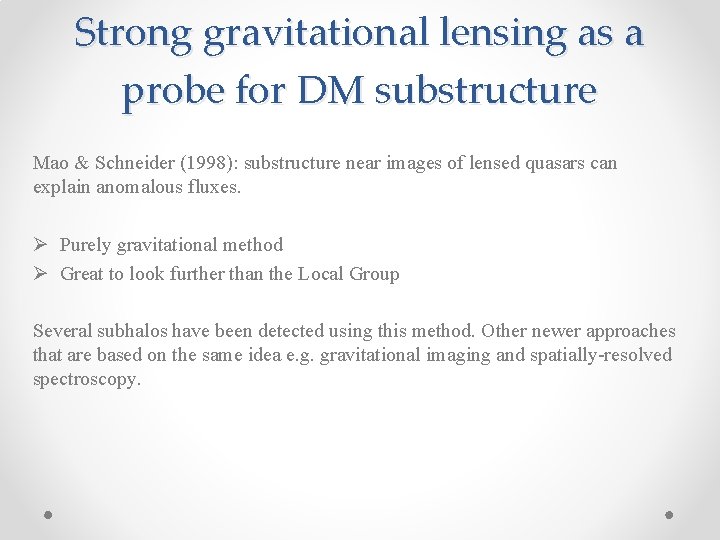 Strong gravitational lensing as a probe for DM substructure

Mao & Schneider (1998): substructure near images of lensed quasars can explain anomalous fluxes.

➢ Purely gravitational method
➢ Great to look further than the Local Group

Several subhalos have been detected using this method. Other newer approaches that are based on the same idea e.g. gravitational imaging and spatially-resolved spectroscopy.